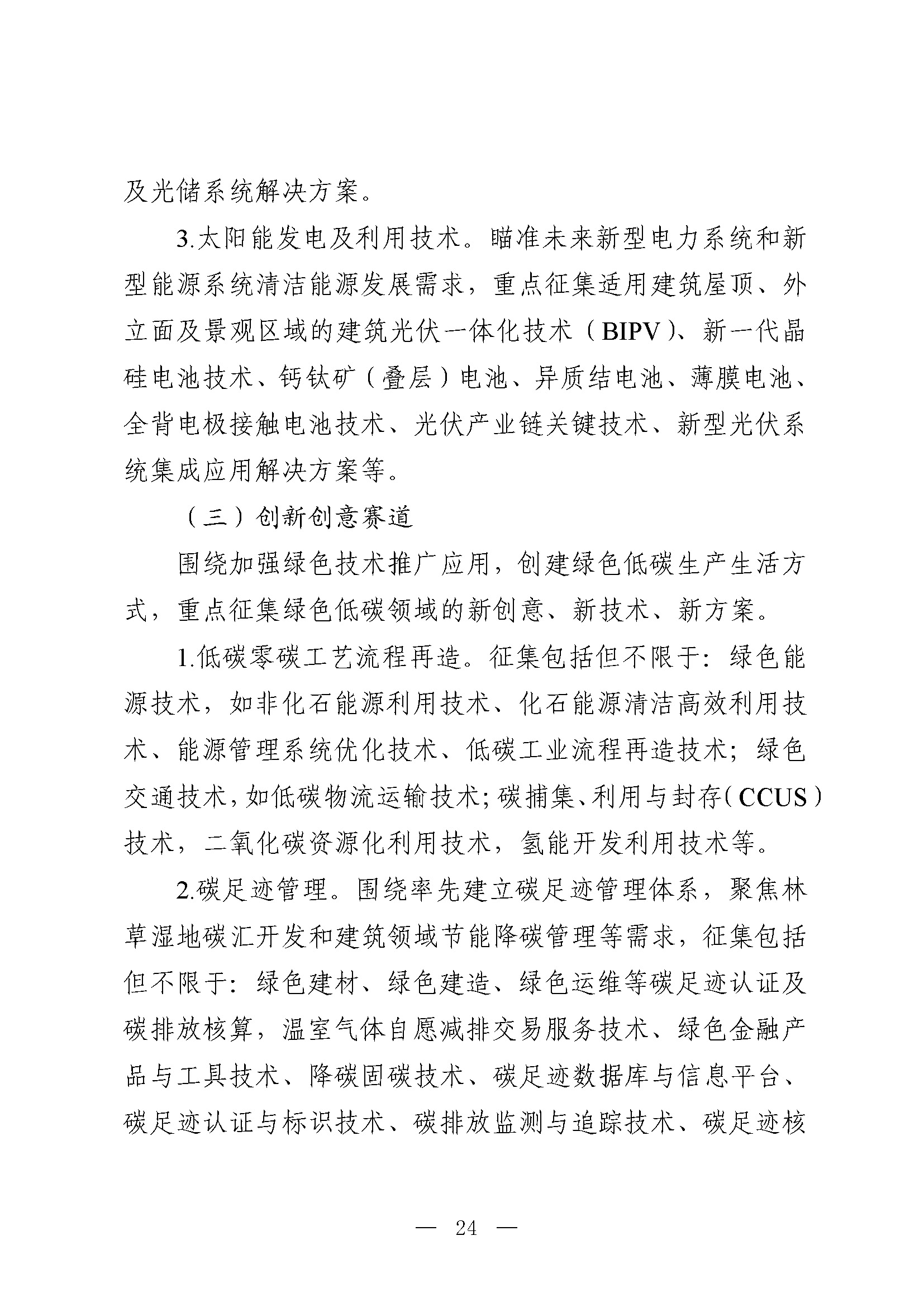 及光储系统解决方案。

3.太阳能发电及利用技术。瞄准未来新型电力系统和新型能源系统清洁能源发展需求，重点征集适用建筑屋顶、外立面及景观区域的建筑光伏一体化技术（BIPV）、新一代晶硅电池技术、钙钛矿（叠层）电池、异质结电池、薄膜电池、全背电极接触电池技术、光伏产业链关键技术、新型光伏系统集成应用解决方案等。

（三）创新创意赛道

围绕加强绿色技术推广应用，创建绿色低碳生产生活方式，重点征集绿色低碳领域的新创意、新技术、新方案。

1.低碳零碳工艺流程再造。征集包括但不限于：绿色能源技术，如非化石能源利用技术、化石能源清洁高效利用技术、能源管理系统优化技术、低碳工业流程再造技术；绿色交通技术，如低碳物流运输技术；碳捕集、利用与封存（CCUS）技术，二氧化碳资源化利用技术，氢能开发利用技术等。

2.碳足迹管理。围绕率先建立碳足迹管理体系，聚焦林草湿地碳汇开发和建筑领域节能降碳管理等需求，征集包括但不限于：绿色建材、绿色建造、绿色运维等碳足迹认证及碳排放核算，温室气体自愿减排交易服务技术、绿色金融产品与工具技术、降碳固碳技术、碳足迹数据库与信息平台、碳足迹认证与标识技术、碳排放监测与追踪技术、碳足迹核

— 24 —